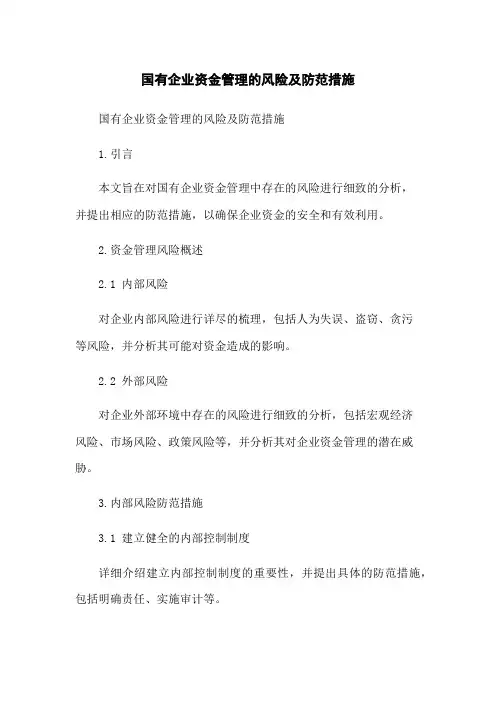 国有企业资金管理的风险及防范措施

国有企业资金管理的风险及防范措施

1.引言

本文旨在对国有企业资金管理中存在的风险进行细致的分析，并提出相应的防范措施，以确保企业资金的安全和有效利用。

2.资金管理风险概述

2.1 内部风险

对企业内部风险进行详尽的梳理，包括人为失误、盗窃、贪污等风险，并分析其可能对资金造成的影响。

2.2 外部风险

对企业外部环境中存在的风险进行细致的分析，包括宏观经济风险、市场风险、政策风险等，并分析其对企业资金管理的潜在威胁。

3.内部风险防范措施

3.1 建立健全的内部控制制度

详细介绍建立内部控制制度的重要性，并提出具体的防范措施，包括明确责任、实施审计等。